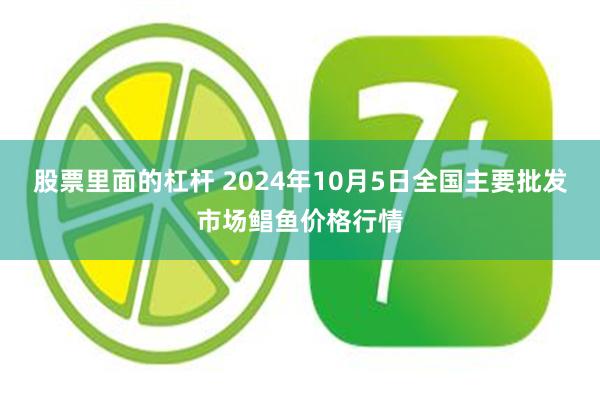 7+

股票里面的杠杆 2024年10月5日全国主要批发市场鲳鱼价格行情